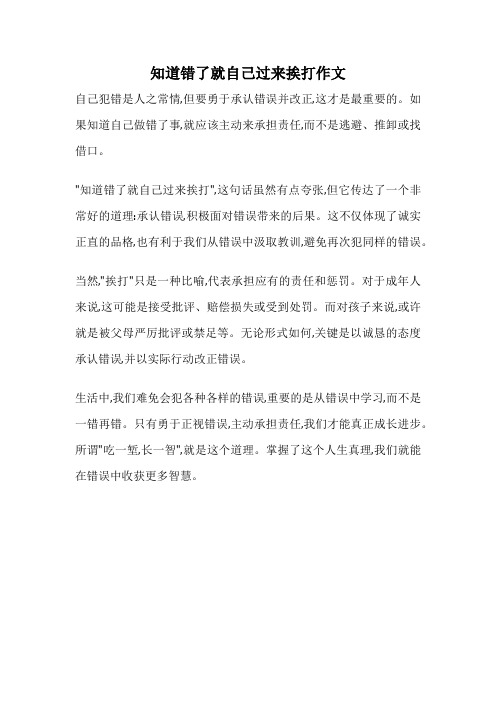 知道错了就自己过来挨打作文

自己犯错是人之常情,但要勇于承认错误并改正,这才是最重要的。如果知道自己做错了事,就应该主动来承担责任,而不是逃避、推卸或找借口。

"知道错了就自己过来挨打",这句话虽然有点夸张,但它传达了一个非常好的道理:承认错误,积极面对错误带来的后果。这不仅体现了诚实正直的品格,也有利于我们从错误中汲取教训,避免再次犯同样的错误。

当然,"挨打"只是一种比喻,代表承担应有的责任和惩罚。对于成年人来说,这可能是接受批评、赔偿损失或受到处罚。而对孩子来说,或许就是被父母严厉批评或禁足等。无论形式如何,关键是以诚恳的态度承认错误,并以实际行动改正错误。

生活中,我们难免会犯各种各样的错误,重要的是从错误中学习,而不是一错再错。只有勇于正视错误,主动承担责任,我们才能真正成长进步。所谓"吃一堑,长一智",就是这个道理。掌握了这个人生真理,我们就能在错误中收获更多智慧。